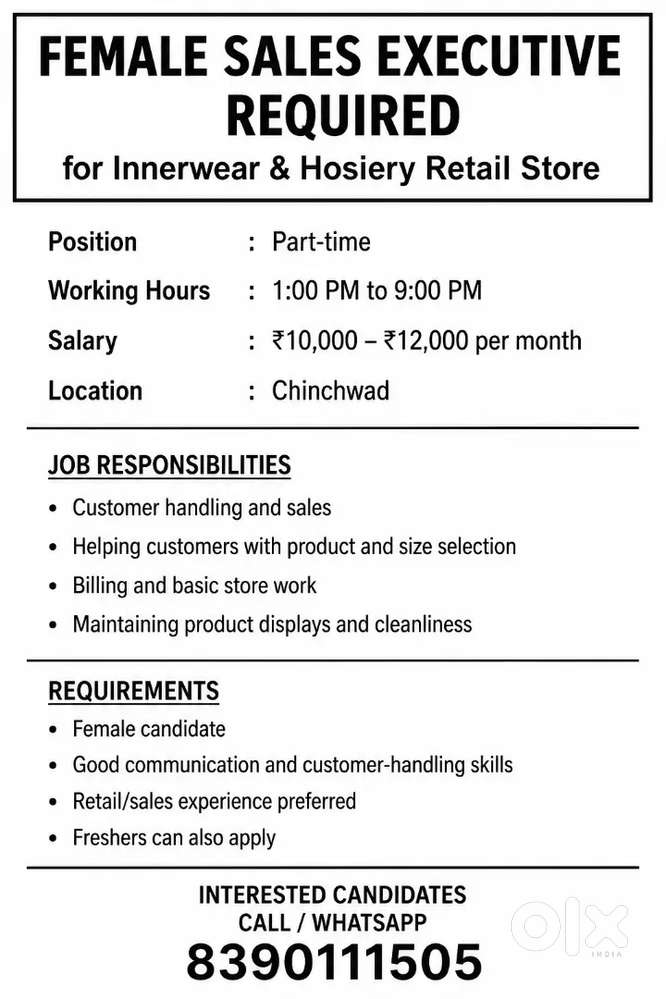 FEMALE SALES EXECUTIVE REQUIRED
for Innerwear & Hosiery Retail Store

Position : Part-time
Working Hours : 1:00 PM to 9:00 PM
Salary : ₹10,000 – ₹12,000 per month
Location : Chinchwad

JOB RESPONSIBILITIES
• Customer handling and sales
• Helping customers with product and size selection
• Billing and basic store work
• Maintaining product displays and cleanliness

REQUIREMENTS
• Female candidate
• Good communication and customer-handling skills
• Retail/sales experience preferred
• Freshers can also apply

INTERESTED CANDIDATES
CALL / WHATSAPP
8390111505

OLX INDIA